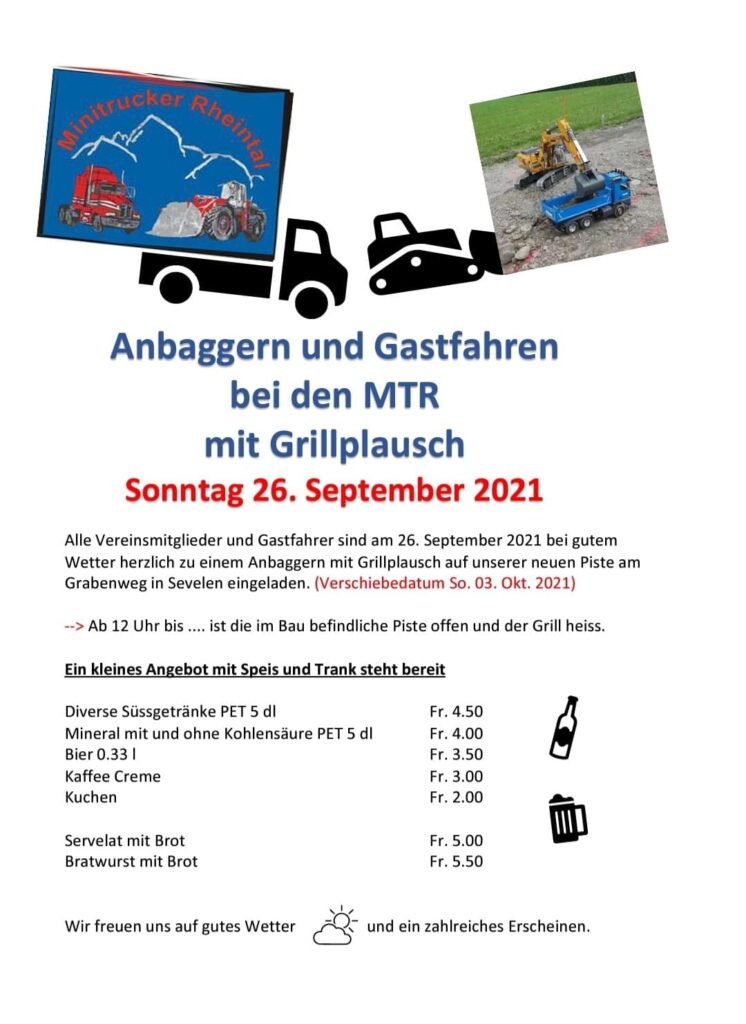 Minitrucker Rheintal

Anbaggern und Gastfahren bei den MTR mit Grillplausch

Sonntag 26. September 2021

Alle Vereinsmitglieder und Gastfahrer sind am 26. September 2021 bei gutem Wetter herzlich zu einem Anbaggern mit Grillplausch auf unserer neuen Piste am Grabenweg in Sevelen eingeladen. (Verschiebedatum So. 03. Okt. 2021)

--> Ab 12 Uhr bis .... ist die im Bau befindliche Piste offen und der Grill heiss.

Ein kleines Angebot mit Speis und Trank steht bereit

| | |
|---|---|
| Diverse Süssgetränke PET 5 dl | Fr. 4.50 |
| Mineral mit und ohne Kohlensäure PET 5 dl | Fr. 4.00 |
| Bier 0.33 l | Fr. 3.50 |
| Kaffee Creme | Fr. 3.00 |
| Kuchen | Fr. 2.00 |
| Servelat mit Brot | Fr. 5.00 |
| Bratwurst mit Brot | Fr. 5.50 |

Wir freuen uns auf gutes Wetter und ein zahlreiches Erscheinen.